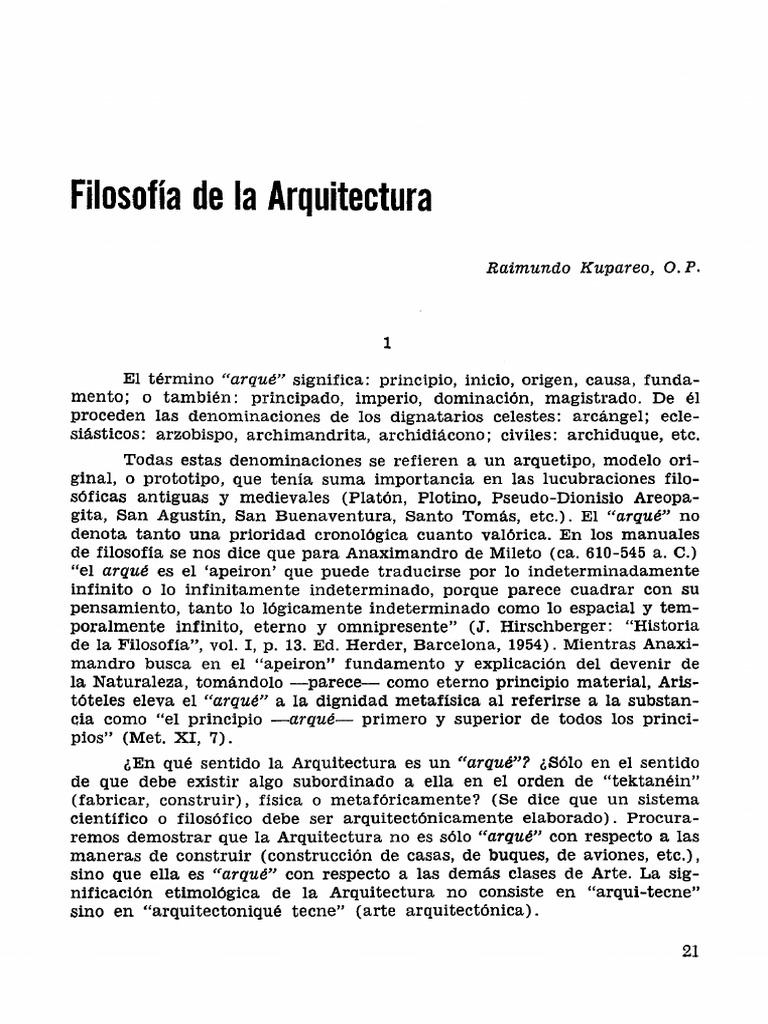 Filosofía de la Arquitectura

Raimundo Kupareo, O. P.

1

El término "arqué" significa: principio, inicio, origen, causa, fundamento; o también: principado, imperio, dominación, magistrado. De él proceden las denominaciones de los dignatarios celestes: arcángel; eclesiásticos: arzobispo, archimandrita, archidiácono; civiles: archiduque, etc.

Todas estas denominaciones se refieren a un arquetipo, modelo original, o prototipo, que tenía suma importancia en las lucubraciones filosóficas antiguas y medievales (Platón, Plotino, Pseudo-Dionisio Areopagita, San Agustín, San Buenaventura, Santo Tomás, etc.). El "arqué" no denota tanto una prioridad cronológica cuanto valórica. En los manuales de filosofía se nos dice que para Anaximandro de Mileto (ca. 610-545 a. C.) "el arqué es el 'apeiron' que puede traducirse por lo indeterminadamente infinito o lo infinitamente indeterminado, porque parece cuadrar con su pensamiento, tanto lo lógicamente indeterminado como lo espacial y temporalmente infinito, eterno y omnipresente" (J. Hirschberger: "Historia de la Filosofía", vol. I, p. 13. Ed. Herder, Barcelona, 1954). Mientras Anaximandro busca en el "apeiron" fundamento y explicación del devenir de la Naturaleza, tomándolo —parece— como eterno principio material, Aristóteles eleva el "arqué" a la dignidad metafísica al referirse a la substancia como "el principio —arqué— primero y superior de todos los principios" (Met. XI, 7).

¿En qué sentido la Arquitectura es un "arqué"? ¿Sólo en el sentido de que debe existir algo subordinado a ella en el orden de "tektanéin" (fabricar, construir), física o metafóricamente? (Se dice que un sistema científico o filosófico debe ser arquitectónicamente elaborado). Procuraremos demostrar que la Arquitectura no es sólo "arqué" con respecto a las maneras de construir (construcción de casas, de buques, de aviones, etc.), sino que ella es "arqué" con respecto a las demás clases de Arte. La significación etimológica de la Arquitectura no consiste en "arqui-tecne" sino en "arquitectoniqué tecne" (arte arquitectónica).

21